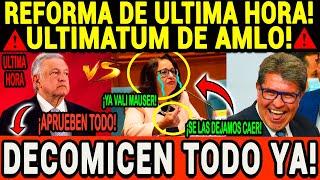 REFORMA DE ULTIMA HORA!
ULTIMATUM DE AMLO!

ULTIMA HORA

VS

¡YA VALI MAUSER!

¡APRUEBEN TODO!

¡SE LAS DEJAMOS CAER!

DECOMICEN TODO YA!